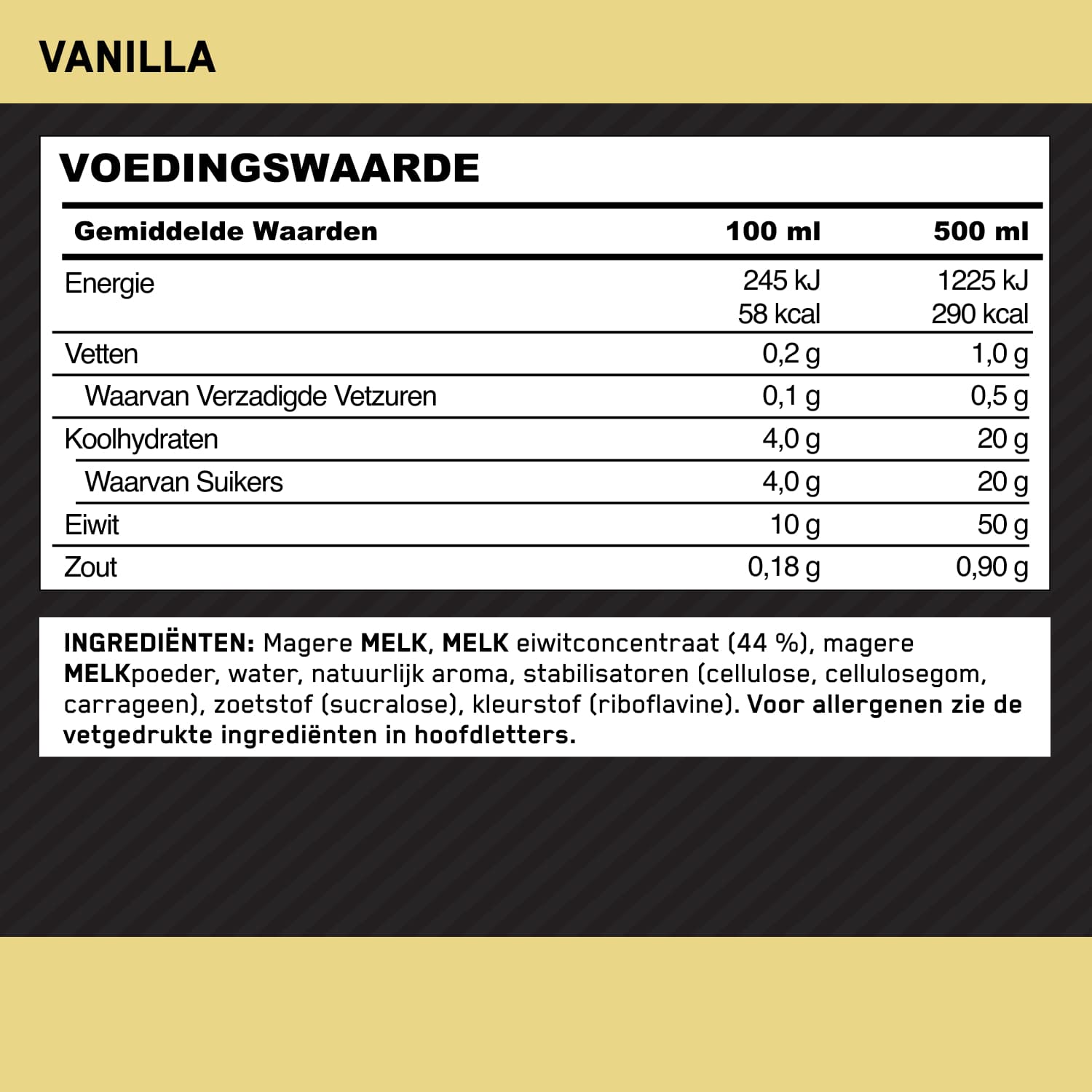 VANILLA

VOEDINGSWAARDE

| Gemiddelde Waarden | 100 ml | 500 ml |
|---|---|---|
| Energie | 245 kJ 58 kcal | 1225 kJ 290 kcal |
| Vetten | 0,2 g | 1,0 g |
| Waarvan Verzadigde Vetzuren | 0,1 g | 0,5 g |
| Koolhydraten | 4,0 g | 20 g |
| Waarvan Suikers | 4,0 g | 20 g |
| Eiwit | 10 g | 50 g |
| Zout | 0,18 g | 0,90 g |

INGREDIËNTEN: Magere MELK, MELK eiwitconcentraat (44 %), magere MELKpoeder, water, natuurlijk aroma, stabilisatoren (cellulose, cellulosegom, carrageen), zoetstof (sucralose), kleurstof (riboflavine). Voor allergenen zie de vetgedrukte ingrediënten in hoofdletters.